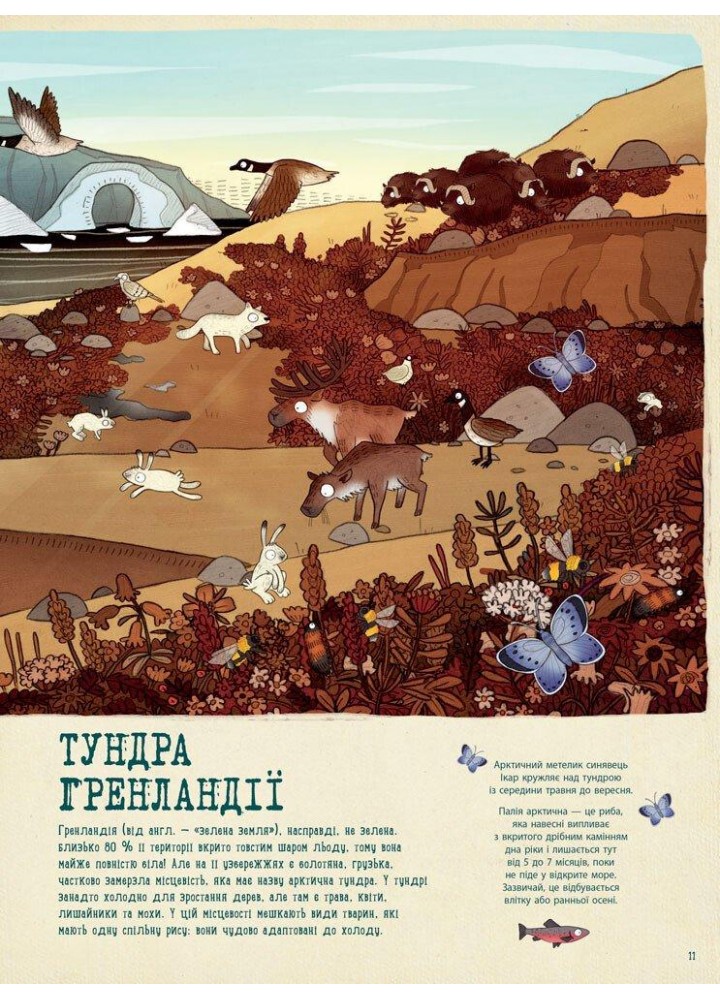 ТУНДРА ГРЕНЛАНДІЇ

Гренландія (від англ. — «зелена земля»), насправді, не зелена. Близько 80 % її території вкрито товстим шаром льоду, тому вона майже повністю біла! Але на її узбережжях є болотяна, грузька, частково замерзла місцевість, яка має назву арктична тундра. У тундрі занадто холодно для зростання дерев, але там є трава, квіти, лишайники та мохи. У цій місцевості мешкають види тварин, які мають одну спільну рису: вони чудово адаптовані до холоду.

Арктичний метелик синявець Ікар кружляє над тундрою із середини травня до вересня.

Палія арктична — це риба, яка навесні випливає з вкритого дрібним камінням дна ріки і лишається тут від 5 до 7 місяців, поки не піде у відкрите море. Зазвичай, це відбувається влітку або ранньої осені.

11